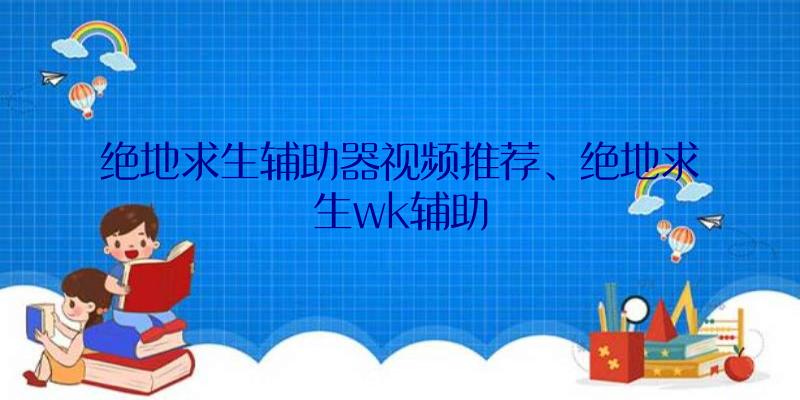 绝地求生辅助器视频推荐、绝地求生wk辅助